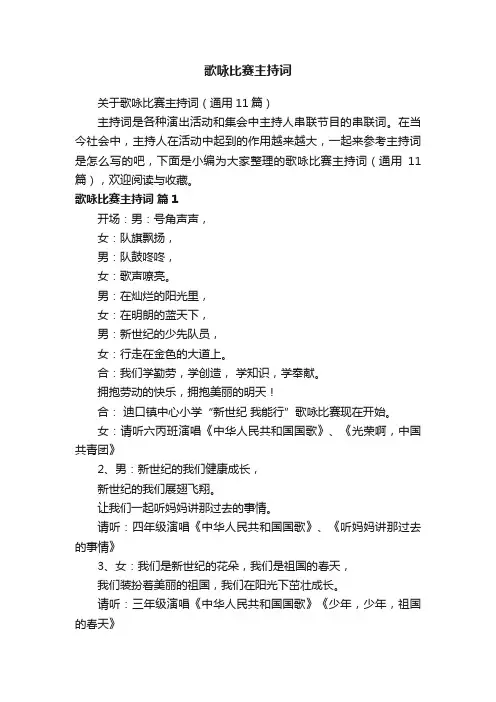 歌咏比赛主持词

关于歌咏比赛主持词（通用 11 篇）

主持词是各种演出活动和集会中主持人串联节目的串联词。在当今社会中，主持人在活动中起到的作用越来越大，一起来参考主持词是怎么写的吧，下面是小编为大家整理的歌咏比赛主持词（通用 11 篇），欢迎阅读与收藏。

歌咏比赛主持词 篇 1

开场：男：号角声声，

女：队旗飘扬，

男：队鼓咚咚，

女：歌声嘹亮。

男：在灿烂的阳光里，

女：在明朗的蓝天下，

男：新世纪的少先队员，

女：行走在金色的大道上。

合：我们学勤劳，学创造，学知识，学奉献。

拥抱劳动的快乐，拥抱美丽的明天！

合：迪口镇中心小学“新世纪 我能行”歌咏比赛现在开始。

女：请听六丙班演唱《中华人民共和国国歌》、《光荣啊，中国共青团》

2、男：新世纪的我们健康成长，

新世纪的我们展翅飞翔。

让我们一起听妈妈讲那过去的事情。

请听：四年级演唱《中华人民共和国国歌》、《听妈妈讲那过去的事情》

3、女：我们是新世纪的花朵，我们是祖国的春天，

我们装扮着美丽的祖国，我们在阳光下茁壮成长。

请听：三年级演唱《中华人民共和国国歌》《少年，少年，祖国的春天》